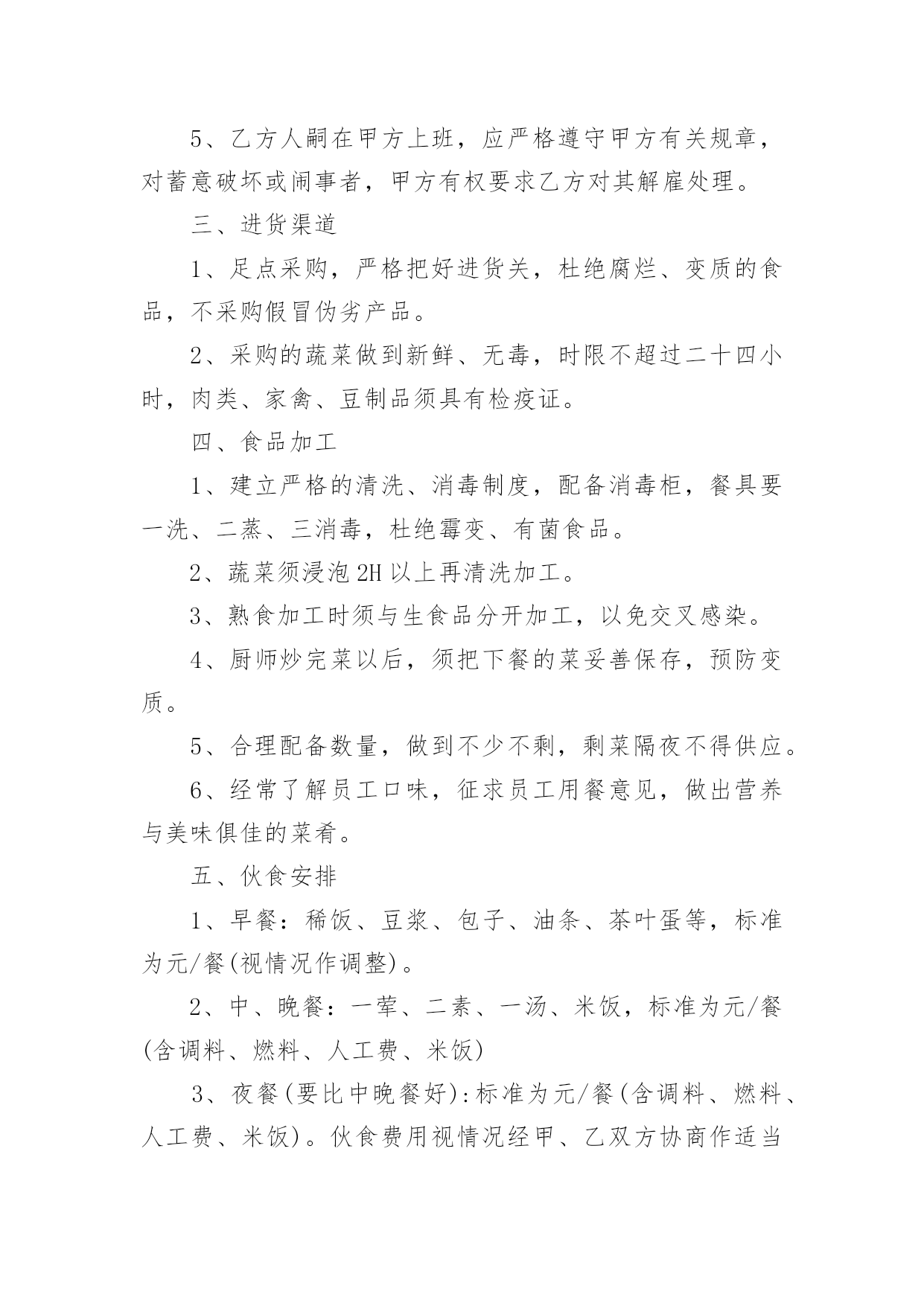 5、乙方人嗣在甲方上班，应严格遵守甲方有关规章，对蓄意破坏或闹事者，甲方有权要求乙方对其解雇处理。

三、进货渠道

1、足点采购，严格把好进货关，杜绝腐烂、变质的食品，不采购假冒伪劣产品。

2、采购的蔬菜做到新鲜、无毒，时限不超过二十四小时，肉类、家禽、豆制品须具有检疫证。

四、食品加工

1、建立严格的清洗、消毒制度，配备消毒柜，餐具要一洗、二蒸、三消毒，杜绝霉变、有菌食品。

2、蔬菜须浸泡2H以上再清洗加工。

3、熟食加工时须与生食品分开加工，以免交叉感染。

4、厨师炒完菜以后，须把下餐的菜妥善保存，预防变质。

5、合理配备数量，做到不少不剩，剩菜隔夜不得供应。

6、经常了解员工口味，征求员工用餐意见，做出营养与美味俱佳的菜肴。

五、伙食安排

1、早餐：稀饭、豆浆、包子、油条、茶叶蛋等，标准为元/餐(视情况作调整)。

2、中、晚餐：一荤、二素、一汤、米饭，标准为元/餐(含调料、燃料、人工费、米饭)

3、夜餐(要比中晚餐好):标准为元/餐(含调料、燃料、人工费、米饭)。伙食费用视情况经甲、乙双方协商作适当